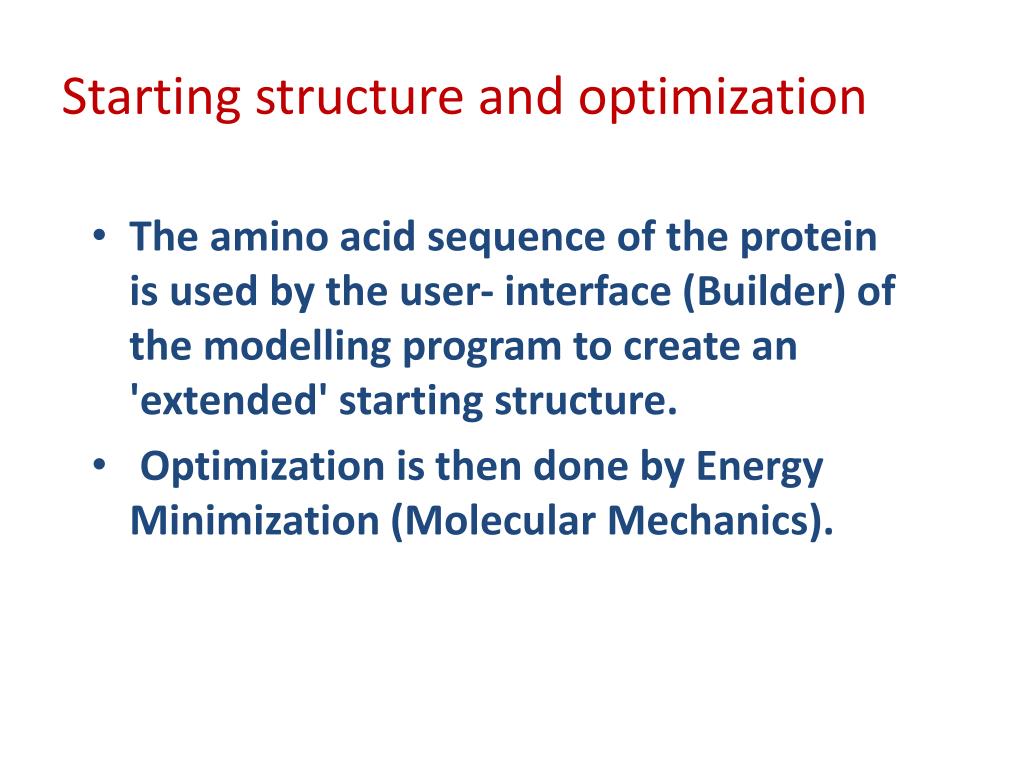 Starting structure and optimization

• The amino acid sequence of the protein is used by the user- interface (Builder) of the modelling program to create an 'extended' starting structure.

• Optimization is then done by Energy Minimization (Molecular Mechanics).